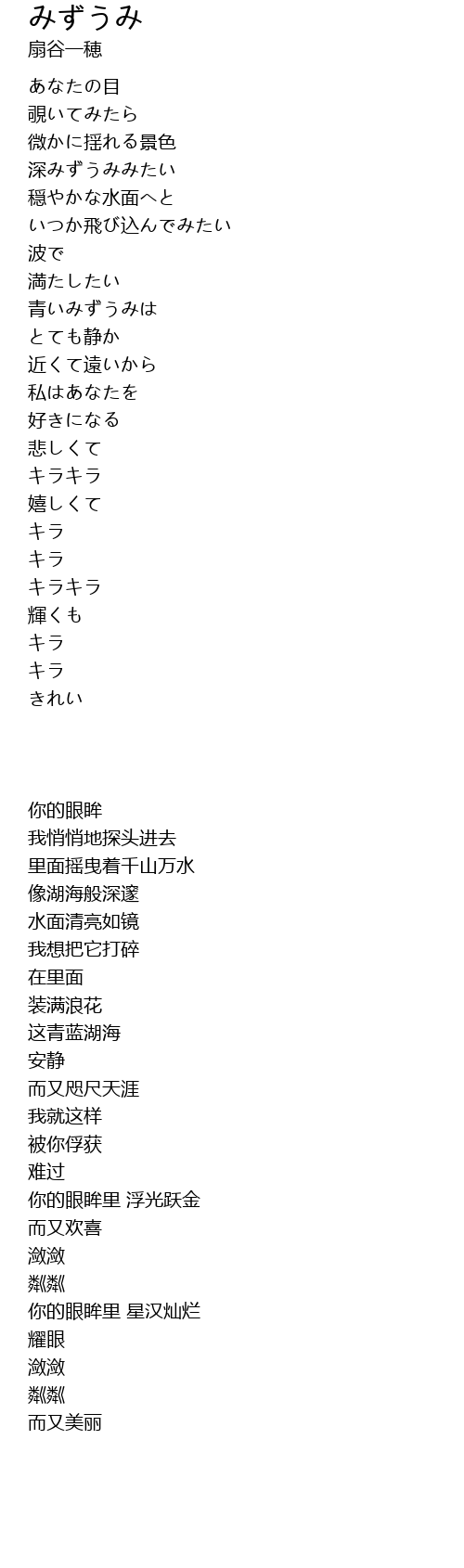 みずうみ
扇谷一穂

あなたの目
覗いてみたら
微かに揺れる景色
深みずうみみたい
穏やかな水面へと
いつか飛び込んでみたい
波で
満たしたい
青いみずうみは
とても静か
近くて遠いから
私はあなたを
好きになる
悲しくて
キラキラ
嬉しくて
キラ
キラ
キラキラ
輝くも
キラ
キラ
きれい

你的眼眸
我悄悄地探头进去
里面摇曳着千山万水
像湖海般深邃
水面清亮如镜
我想把它打碎
在里面
装满浪花
这青蓝湖海
安静
而又咫尺天涯
我就这样
被你俘获
难过
你的眼眸里 浮光跃金
而又欢喜
潋潋
粼粼
你的眼眸里 星汉灿烂
耀眼
潋潋
粼粼
而又美丽